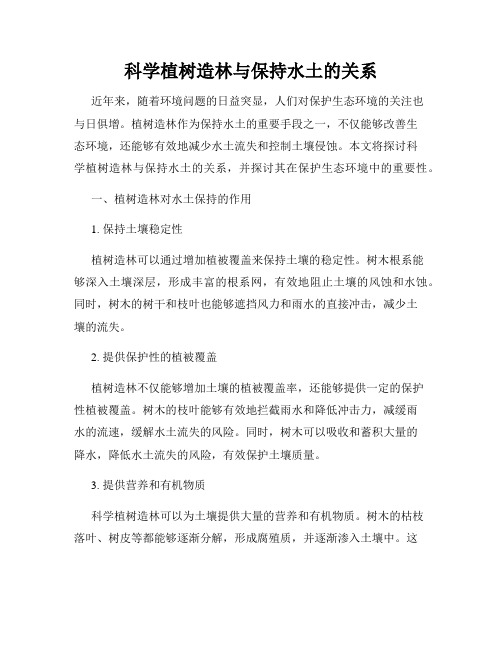 科学植树造林与保持水土的关系

近年来，随着环境问题的日益突显，人们对保护生态环境的关注也与日俱增。植树造林作为保持水土的重要手段之一，不仅能够改善生态环境，还能够有效地减少水土流失和控制土壤侵蚀。本文将探讨科学植树造林与保持水土的关系，并探讨其在保护生态环境中的重要性。

一、植树造林对水土保持的作用

1. 保持土壤稳定性

植树造林可以通过增加植被覆盖来保持土壤的稳定性。树木根系能够深入土壤深层，形成丰富的根系网，有效地阻止土壤的风蚀和水蚀。同时，树木的树干和枝叶也能够遮挡风力和雨水的直接冲击，减少土壤的流失。

2. 提供保护性的植被覆盖

植树造林不仅能够增加土壤的植被覆盖率，还能够提供一定的保护性植被覆盖。树木的枝叶能够有效地拦截雨水和降低冲击力，减缓雨水的流速，缓解水土流失的风险。同时，树木可以吸收和蓄积大量的降水，降低水土流失的风险，有效保护土壤质量。

3. 提供营养和有机物质

科学植树造林可以为土壤提供大量的营养和有机物质。树木的枯枝落叶、树皮等都能够逐渐分解，形成腐殖质，并逐渐渗入土壤中。这